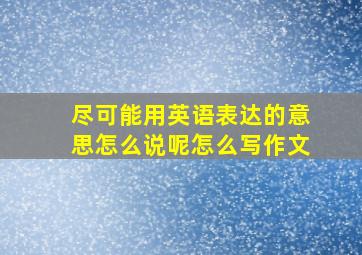 尽可能用英语表达的意思怎么说呢怎么写作文